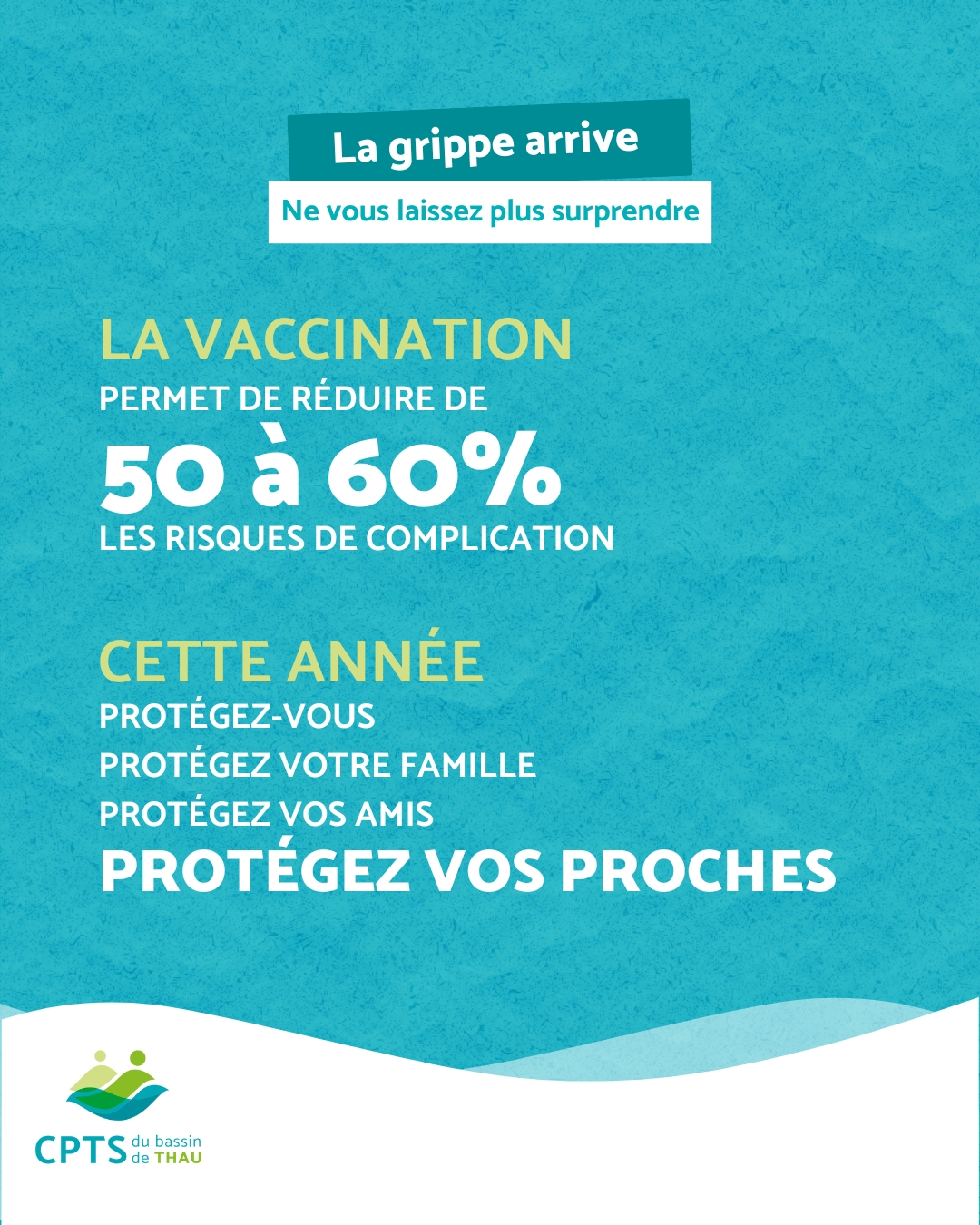 La grippe arrive

Ne vous laissez plus surprendre

LA VACCINATION
PERMET DE RÉDUIRE DE
50 à 60%
LES RISQUES DE COMPLICATION

CETTE ANNÉE
PROTÉGEZ-VOUS
PROTÉGEZ VOTRE FAMILLE
PROTÉGEZ VOS AMIS
PROTÉGEZ VOS PROCHES

CPTS du bassin de THAU